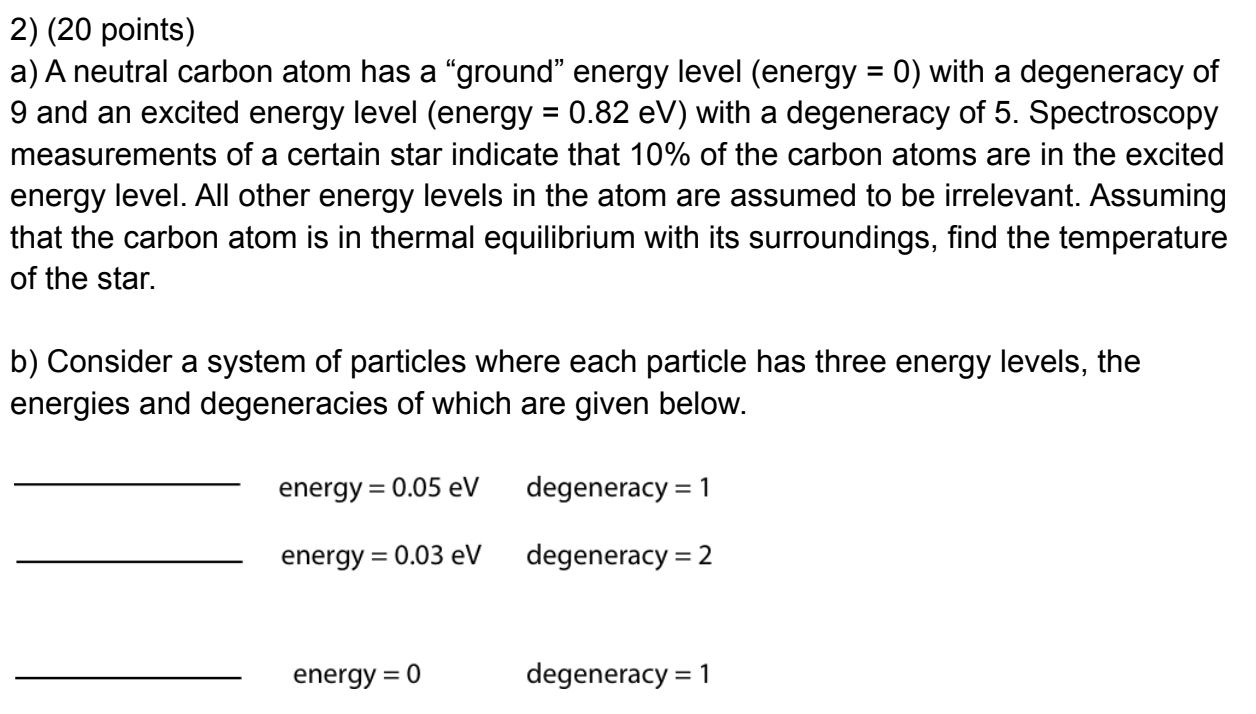 2) (20 points)
a) A neutral carbon atom has a “ground” energy level (energy = 0) with a degeneracy of 9 and an excited energy level (energy = 0.82 eV) with a degeneracy of 5. Spectroscopy measurements of a certain star indicate that 10% of the carbon atoms are in the excited energy level. All other energy levels in the atom are assumed to be irrelevant. Assuming that the carbon atom is in thermal equilibrium with its surroundings, find the temperature of the star.

b) Consider a system of particles where each particle has three energy levels, the energies and degeneracies of which are given below.

energy = 0.05 eV degeneracy = 1

energy = 0.03 eV degeneracy = 2

energy = 0 degeneracy = 1